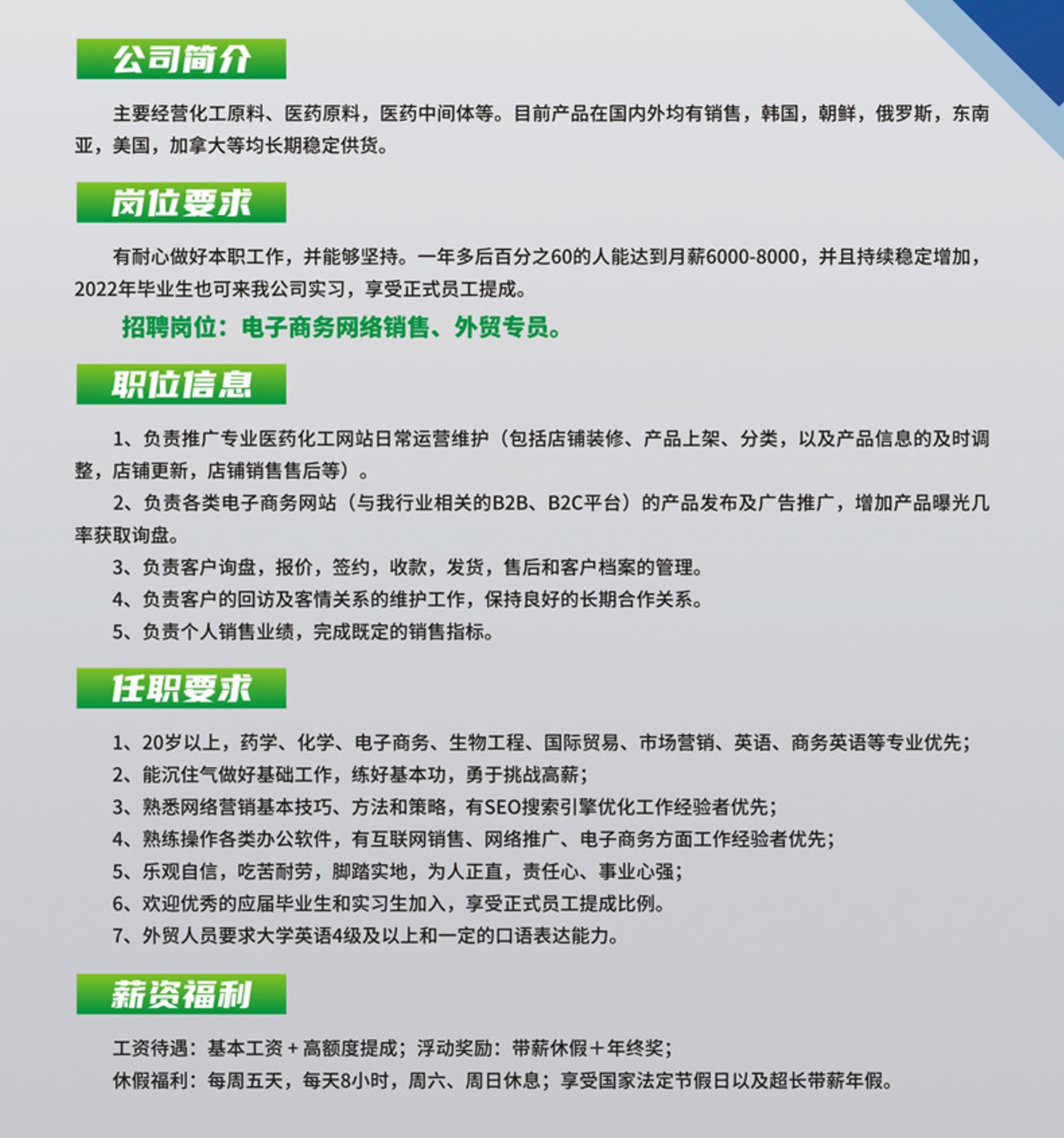 公司简介

主要经营化工原料、医药原料，医药中间体等。目前产品在国内外均有销售，韩国，朝鲜，俄罗斯，东南亚，美国，加拿大等均长期稳定供货。

岗位要求

有耐心做好本职工作，并能够坚持。一年多后百分之60的人能达到月薪6000-8000，并且持续稳定增加，2022年毕业生也可来我公司实习，享受正式员工提成。

招聘岗位：电子商务网络销售、外贸专员。

职位信息

1、负责推广专业医药化工网站日常运营维护（包括店铺装修、产品上架、分类，以及产品信息的及时调整，店铺更新，店铺销售售后等）。

2、负责各类电子商务网站（与我行业相关的B2B、B2C平台）的产品发布及广告推广，增加产品曝光几率获取询盘。

3、负责客户询盘，报价，签约，收款，发货，售后和客户档案的管理。

4、负责客户的回访及客情关系的维护工作，保持良好的长期合作关系。

5、负责个人销售业绩，完成既定的销售指标。

任职要求

1、20岁以上，药学、化学、电子商务、生物工程、国际贸易、市场营销、英语、商务英语等专业优先；

2、能沉住气做好基础工作，练好基本功，勇于挑战高薪；

3、熟悉网络营销基本技巧、方法和策略，有SEO搜索引擎优化工作经验者优先；

4、熟练操作各类办公软件，有互联网销售、网络推广、电子商务方面工作经验者优先；

5、乐观自信，吃苦耐劳，脚踏实地，为人正直，责任心、事业心强；

6、欢迎优秀的应届毕业生和实习生加入，享受正式员工提成比例。

7、外贸人员要求大学英语4级及以上和一定的口语表达能力。

薪资福利

工资待遇：基本工资＋高额度提成；浮动奖励：带薪休假＋年终奖；

休假福利：每周五天，每天8小时，周六、周日休息；享受国家法定节假日以及超长带薪年假。